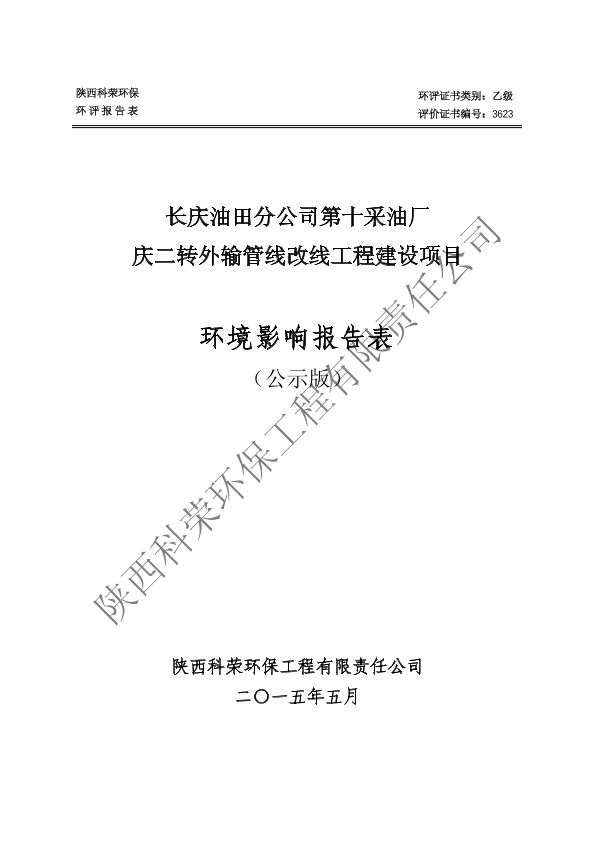 陕西科荣环保
环评报告表

环评证书类别：乙级
评价证书编号：3623

长庆油田分公司第十采油厂
庆二转外输管线改线工程建设项目

环境影响报告表
（公示版）

陕西科荣环保工程有限责任公司
二〇一五年五月

陕西科荣环保工程有限责任公司